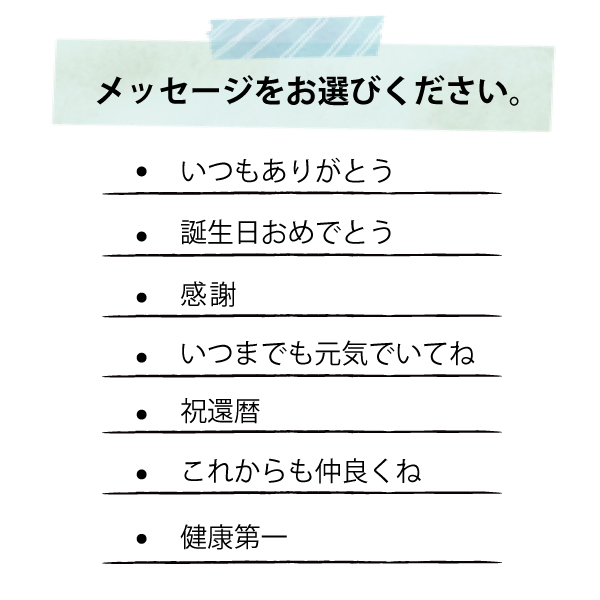 メッセージをお選びください。

• いつもありがとう
• 誕生日おめでとう
• 感謝
• いつまでも元気でいてね
• 祝還暦
• これからも仲良くね
• 健康第一